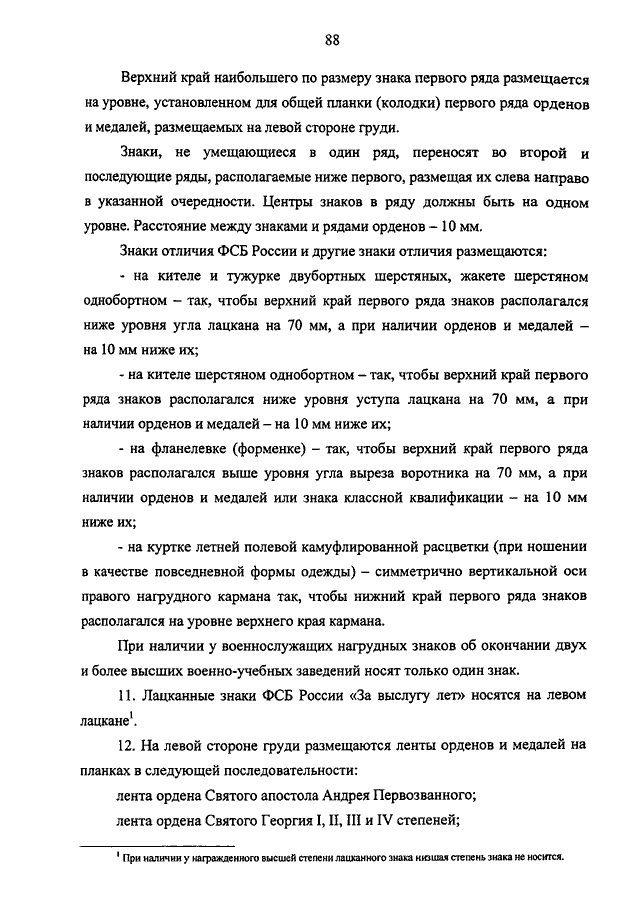 88

Верхний край наибольшего по размеру знака первого ряда размещается на уровне, установленном для общей планки (колодки) первого ряда орденов и медалей, размещаемых на левой стороне груди.

Знаки, не умещающиеся в один ряд, переносят во второй и последующие ряды, располагаемые ниже первого, размещая их слева направо в указанной очередности. Центры знаков в ряду должны быть на одном уровне. Расстояние между знаками и рядами орденов – 10 мм.

Знаки отличия ФСБ России и другие знаки отличия размещаются:

- на кителе и тужурке двубортных шерстяных, жакете шерстяном однобортном – так, чтобы верхний край первого ряда знаков располагался ниже уровня угла лацкана на 70 мм, а при наличии орденов и медалей – на 10 мм ниже их;

- на кителе шерстяном однобортном – так, чтобы верхний край первого ряда знаков располагался ниже уровня уступа лацкана на 70 мм, а при наличии орденов и медалей – на 10 мм ниже их;

- на фланелевке (форменке) – так, чтобы верхний край первого ряда знаков располагался выше уровня угла выреза воротника на 70 мм, а при наличии орденов и медалей или знака классной квалификации – на 10 мм ниже их;

- на куртке летней полевой камуфлированной расцветки (при ношении в качестве повседневной формы одежды) – симметрично вертикальной оси правого нагрудного кармана так, чтобы нижний край первого ряда знаков располагался на уровне верхнего края кармана.

При наличии у военнослужащих нагрудных знаков об окончании двух и более высших военно-учебных заведений носят только один знак.

11. Лацканные знаки ФСБ России «За выслугу лет» носятся на левом лацкане$^1$.

12. На левой стороне груди размещаются ленты орденов и медалей на планках в следующей последовательности:

лента ордена Святого апостола Андрея Первозванного;

лента ордена Святого Георгия I, II, III и IV степеней;

$^1$ При наличии у награжденного высшей степени лацканного знака низшая степень знака не носится.